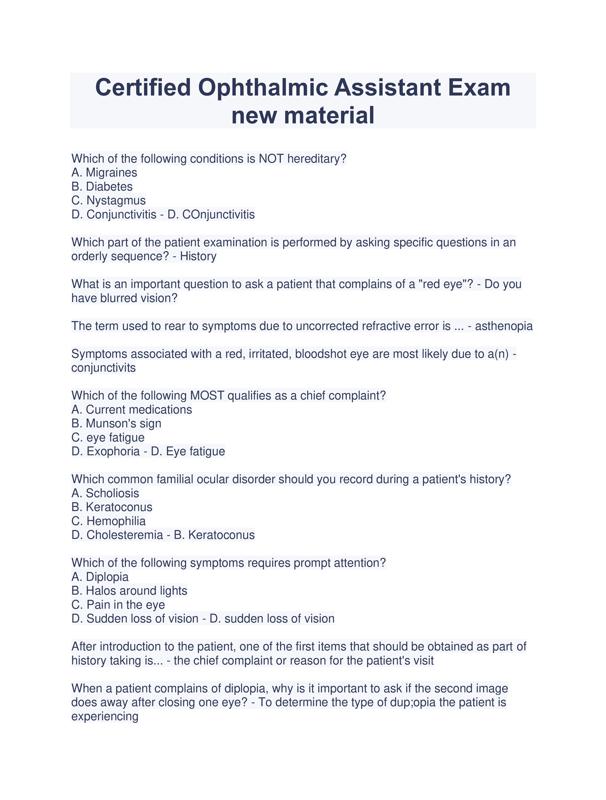 Certified Ophthalmic Assistant Exam new material

Which of the following conditions is NOT hereditary?
A. Migraines
B. Diabetes
C. Nystagmus
D. Conjunctivitis - D. COnjunctivitis

Which part of the patient examination is performed by asking specific questions in an orderly sequence? - History

What is an important question to ask a patient that complains of a "red eye"? - Do you have blurred vision?

The term used to rear to symptoms due to uncorrected refractive error is ... - asthenopia

Symptoms associated with a red, irritated, bloodshot eye are most likely due to a(n) - conjunctivits

Which of the following MOST qualifies as a chief complaint?
A. Current medications
B. Munson's sign
C. eye fatigue
D. Exophoria - D. Eye fatigue

Which common familial ocular disorder should you record during a patient's history?
A. Scholiosis
B. Keratoconus
C. Hemophilia
D. Cholesteremia - B. Keratoconus

Which of the following symptoms requires prompt attention?
A. Diplopia
B. Halos around lights
C. Pain in the eye
D. Sudden loss of vision - D. sudden loss of vision

After introduction to the patient, one of the first items that should be obtained as part of history taking is... - the chief complaint or reason for the patient's visit

When a patient complains of diplopia, why is it important to ask if the second image does away after closing one eye? - To determine the type of dup;opia the patient is experiencing